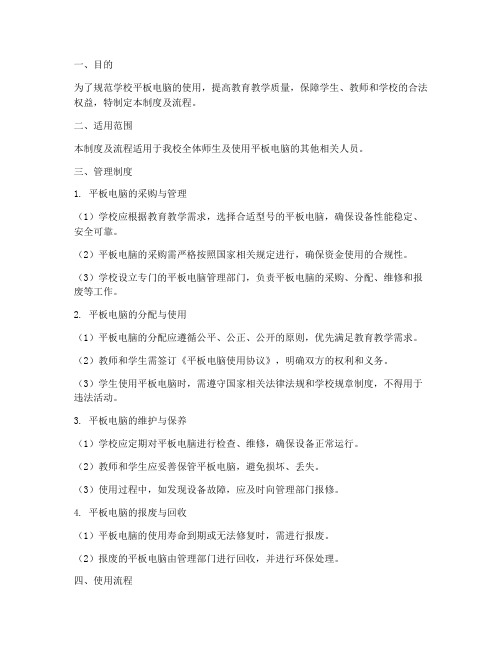 一、目的

为了规范学校平板电脑的使用，提高教育教学质量，保障学生、教师和学校的合法权益，特制定本制度及流程。

二、适用范围

本制度及流程适用于我校全体师生及使用平板电脑的其他相关人员。

三、管理制度

1. 平板电脑的采购与管理

（1）学校应根据教育教学需求，选择合适型号的平板电脑，确保设备性能稳定、安全可靠。

（2）平板电脑的采购需严格按照国家相关规定进行，确保资金使用的合规性。

（3）学校设立专门的平板电脑管理部门，负责平板电脑的采购、分配、维修和报废等工作。

2. 平板电脑的分配与使用

（1）平板电脑的分配应遵循公平、公正、公开的原则，优先满足教育教学需求。

（2）教师和学生需签订《平板电脑使用协议》，明确双方的权利和义务。

（3）学生使用平板电脑时，需遵守国家相关法律法规和学校规章制度，不得用于违法活动。

3. 平板电脑的维护与保养

（1）学校应定期对平板电脑进行检查、维修，确保设备正常运行。

（2）教师和学生应妥善保管平板电脑，避免损坏、丢失。

（3）使用过程中，如发现设备故障，应及时向管理部门报修。

4. 平板电脑的报废与回收

（1）平板电脑的使用寿命到期或无法修复时，需进行报废。

（2）报废的平板电脑由管理部门进行回收，并进行环保处理。

四、使用流程